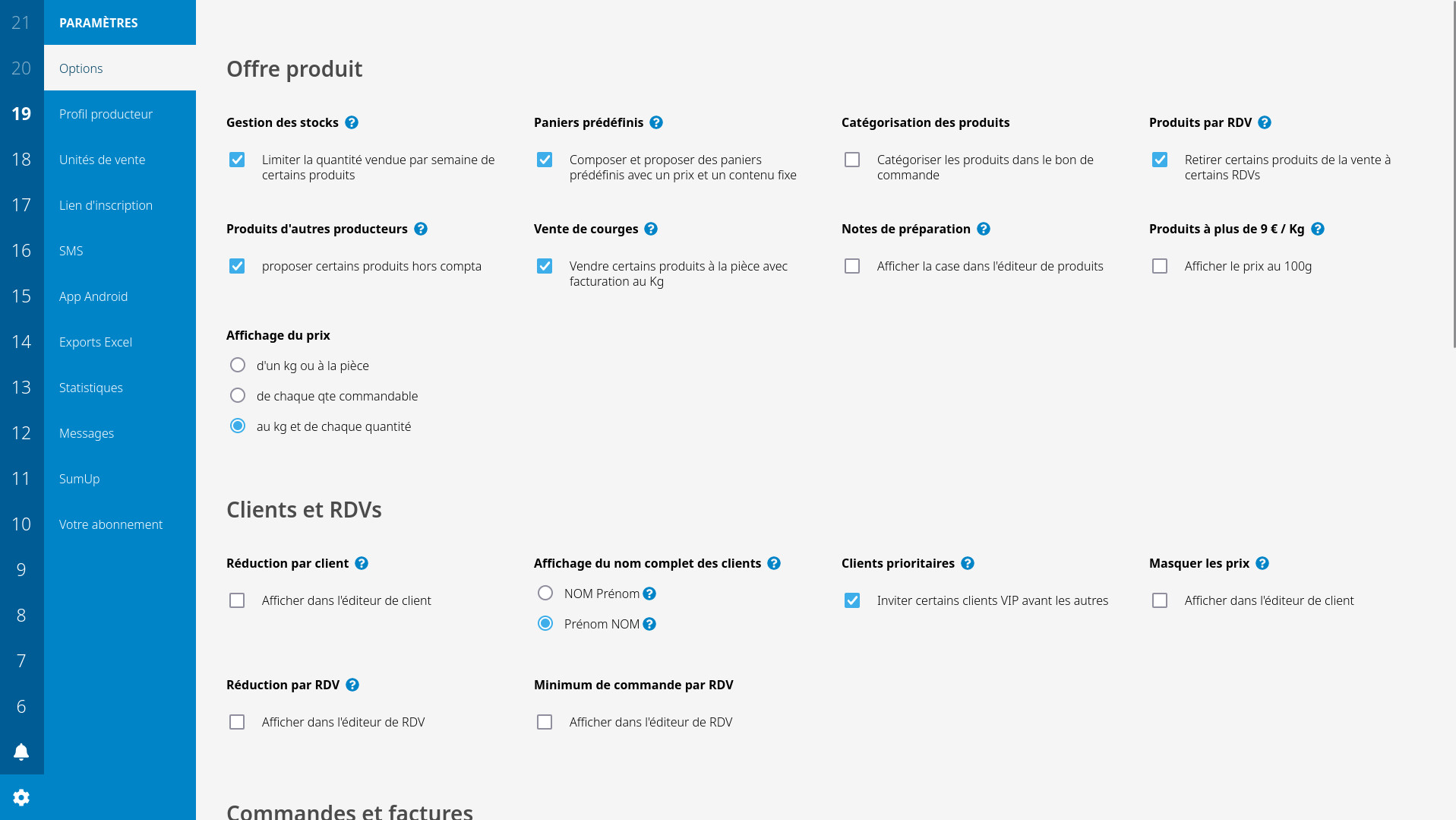 21
20
19
18
17
16
15
14
13
12
11
10
9
8
7
6

PARAMÈTRES
Options
Profil producteur
Unités de vente
Lien d'inscription
SMS
App Android
Exports Excel
Statistiques
Messages
SumUp
Votre abonnement

Offre produit

Gestion des stocks
Limiter la quantité vendue par semaine de certains produits

Paniers prédéfinis
Composer et proposer des paniers prédéfinis avec un prix et un contenu fixe

Catégorisation des produits
Catégoriser les produits dans le bon de commande

Produits par RDV
Retirer certains produits de la vente à certains RDVs

Produits d'autres producteurs
proposer certains produits hors compta

Vente de courges
Vendre certains produits à la pièce avec facturation au Kg

Notes de préparation
Afficher la case dans l'éditeur de produits

Produits à plus de 9 € / Kg
Afficher le prix au 100g

Affichage du prix
d'un kg ou à la pièce
de chaque qte commandable
au kg et de chaque quantité

Clients et RDVs

Réduction par client
Afficher dans l'éditeur de client

Affichage du nom complet des clients
NOM Prénom
Prénom NOM

Clients prioritaires
Inviter certains clients VIP avant les autres

Masquer les prix
Afficher dans l'éditeur de client

Réduction par RDV
Afficher dans l'éditeur de RDV

Minimum de commande par RDV
Afficher dans l'éditeur de RDV

Commandes et factures